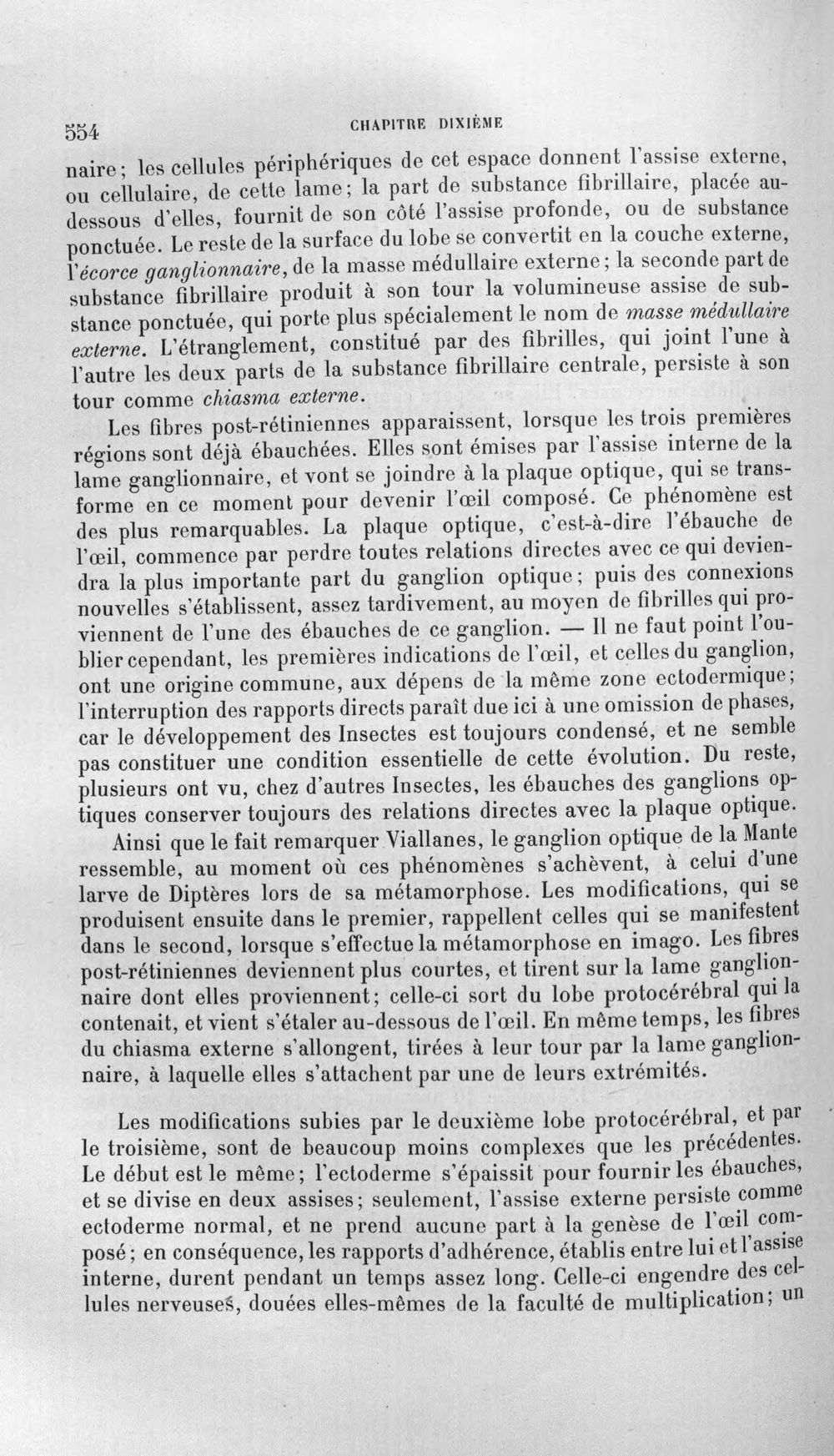 554 CHAPITRE DIXIÈME

naire; les cellules périphériques de cet espace donnent l'assise externe, ou cellulaire, de cette lame; la part de substance fibrillaire, placée au-dessous d'elles, fournit de son côté l'assise profonde, ou de substance ponctuée. Le reste de la surface du lobe se convertit en la couche externe, l'écorce ganglionnaire, de la masse médullaire externe; la seconde part de substance fibrillaire produit à son tour la volumineuse assise de substance ponctuée, qui porte plus spécialement le nom de masse médullaire externe. L'étranglement, constitué par des fibrilles, qui joint l'une à l'autre les deux parts de la substance fibrillaire centrale, persiste à son tour comme chiasma externe.

Les fibres post-rétiniennes apparaissent, lorsque les trois premières régions sont déjà ébauchées. Elles sont émises par l'assise interne de la lame ganglionnaire, et vont se joindre à la plaque optique, qui se transforme en ce moment pour devenir l'œil composé. Ce phénomène est des plus remarquables. La plaque optique, c'est-à-dire l'ébauche de l'œil, commence par perdre toutes relations directes avec ce qui deviendra la plus importante part du ganglion optique; puis des connexions nouvelles s'établissent, assez tardivement, au moyen de fibrilles qui proviennent de l'une des ébauches de ce ganglion. — Il ne faut point l'oublier cependant, les premières indications de l'œil, et celles du ganglion, ont une origine commune, aux dépens de la même zone ectodermique; l'interruption des rapports directs paraît due ici à une omission de phases, car le développement des Insectes est toujours condensé, et ne semble pas constituer une condition essentielle de cette évolution. Du reste, plusieurs ont vu, chez d'autres Insectes, les ébauches des ganglions optiques conserver toujours des relations directes avec la plaque optique.

Ainsi que le fait remarquer Viallanes, le ganglion optique de la Mante ressemble, au moment où ces phénomènes s'achèvent, à celui d'une larve de Diptères lors de sa métamorphose. Les modifications, qui se produisent ensuite dans le premier, rappellent celles qui se manifestent dans le second, lorsque s'effectue la métamorphose en imago. Les fibres post-rétiniennes deviennent plus courtes, et tirent sur la lame ganglionnaire dont elles proviennent; celle-ci sort du lobe protocérébral qui la contenait, et vient s'étaler au-dessous de l'œil. En même temps, les fibres du chiasma externe s'allongent, tirées à leur tour par la lame ganglionnaire, à laquelle elles s'attachent par une de leurs extrémités.

Les modifications subies par le deuxième lobe protocérébral, et par le troisième, sont de beaucoup moins complexes que les précédentes. Le début est le même; l'ectoderme s'épaissit pour fournir les ébauches, et se divise en deux assises; seulement, l'assise externe persiste comme ectoderme normal, et ne prend aucune part à la genèse de l'œil composé; en conséquence, les rapports d'adhérence, établis entre lui et l'assise interne, durent pendant un temps assez long. Celle-ci engendre des cellules nerveuses, douées elles-mêmes de la faculté de multiplication; un